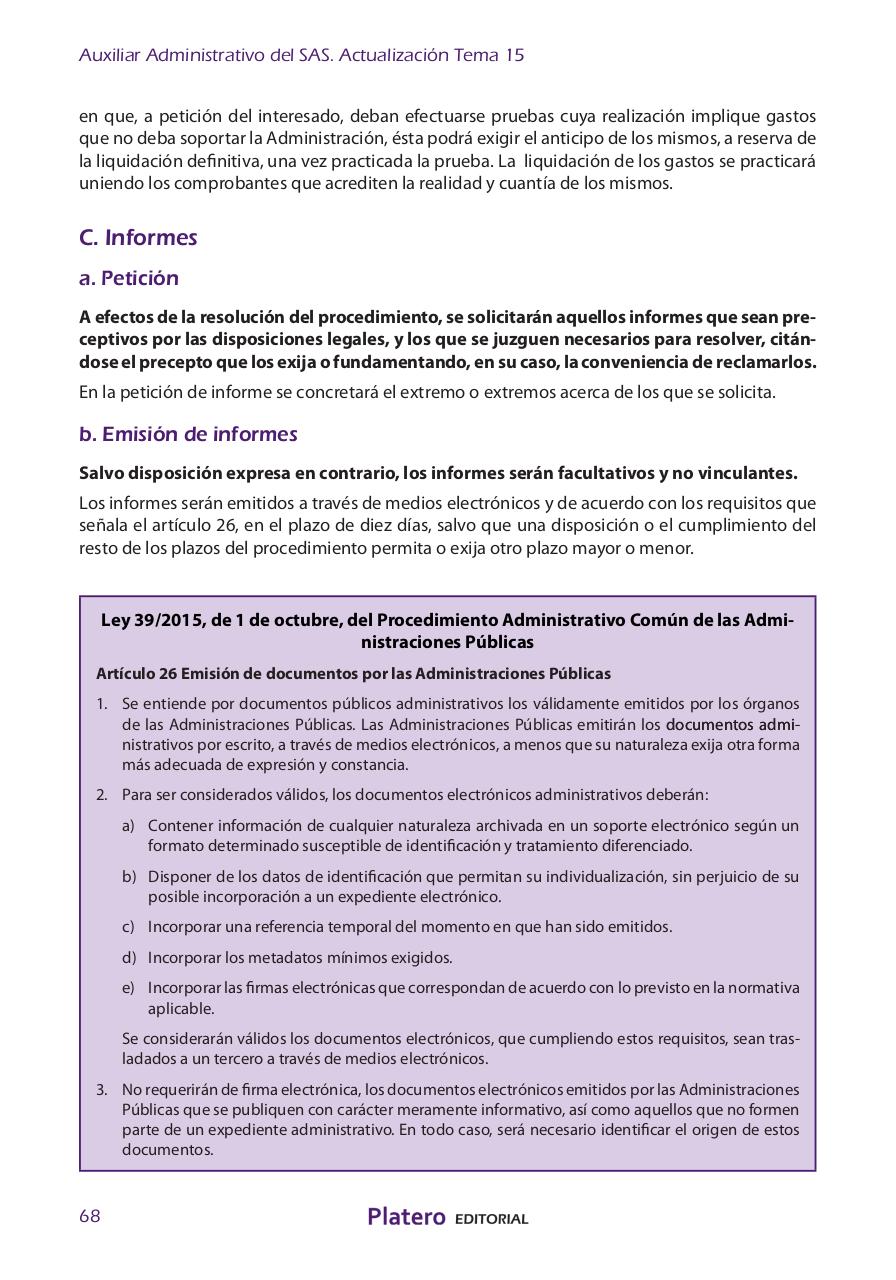 Auxiliar Administrativo del SAS. Actualización Tema 15

en que, a petición del interesado, deban efectuarse pruebas cuya realización implique gastos que no deba soportar la Administración, ésta podrá exigir el anticipo de los mismos, a reserva de la liquidación definitiva, una vez practicada la prueba. La liquidación de los gastos se practicará uniendo los comprobantes que acrediten la realidad y cuantía de los mismos.

C. Informes

a. Petición

A efectos de la resolución del procedimiento, se solicitarán aquellos informes que sean preceptivos por las disposiciones legales, y los que se juzguen necesarios para resolver, citándose el precepto que los exija o fundamentando, en su caso, la conveniencia de reclamarlos.

En la petición de informe se concretará el extremo o extremos acerca de los que se solicita.

b. Emisión de informes

Salvo disposición expresa en contrario, los informes serán facultativos y no vinculantes.

Los informes serán emitidos a través de medios electrónicos y de acuerdo con los requisitos que señala el artículo 26, en el plazo de diez días, salvo que una disposición o el cumplimiento del resto de los plazos del procedimiento permita o exija otro plazo mayor o menor.

Ley 39/2015, de 1 de octubre, del Procedimiento Administrativo Común de las Administraciones Públicas

Artículo 26 Emisión de documentos por las Administraciones Públicas

1. Se entiende por documentos públicos administrativos los válidamente emitidos por los órganos de las Administraciones Públicas. Las Administraciones Públicas emitirán los documentos administrativos por escrito, a través de medios electrónicos, a menos que su naturaleza exija otra forma más adecuada de expresión y constancia.

2. Para ser considerados válidos, los documentos electrónicos administrativos deberán:

a) Contener información de cualquier naturaleza archivada en un soporte electrónico según un formato determinado susceptible de identificación y tratamiento diferenciado.

b) Disponer de los datos de identificación que permitan su individualización, sin perjuicio de su posible incorporación a un expediente electrónico.

c) Incorporar una referencia temporal del momento en que han sido emitidos.

d) Incorporar los metadatos mínimos exigidos.

e) Incorporar las firmas electrónicas que correspondan de acuerdo con lo previsto en la normativa aplicable.

Se considerarán válidos los documentos electrónicos, que cumpliendo estos requisitos, sean trasladados a un tercero a través de medios electrónicos.

3. No requerirán de firma electrónica, los documentos electrónicos emitidos por las Administraciones Públicas que se publiquen con carácter meramente informativo, así como aquellos que no formen parte de un expediente administrativo. En todo caso, será necesario identificar el origen de estos documentos.

68

Platero EDITORIAL